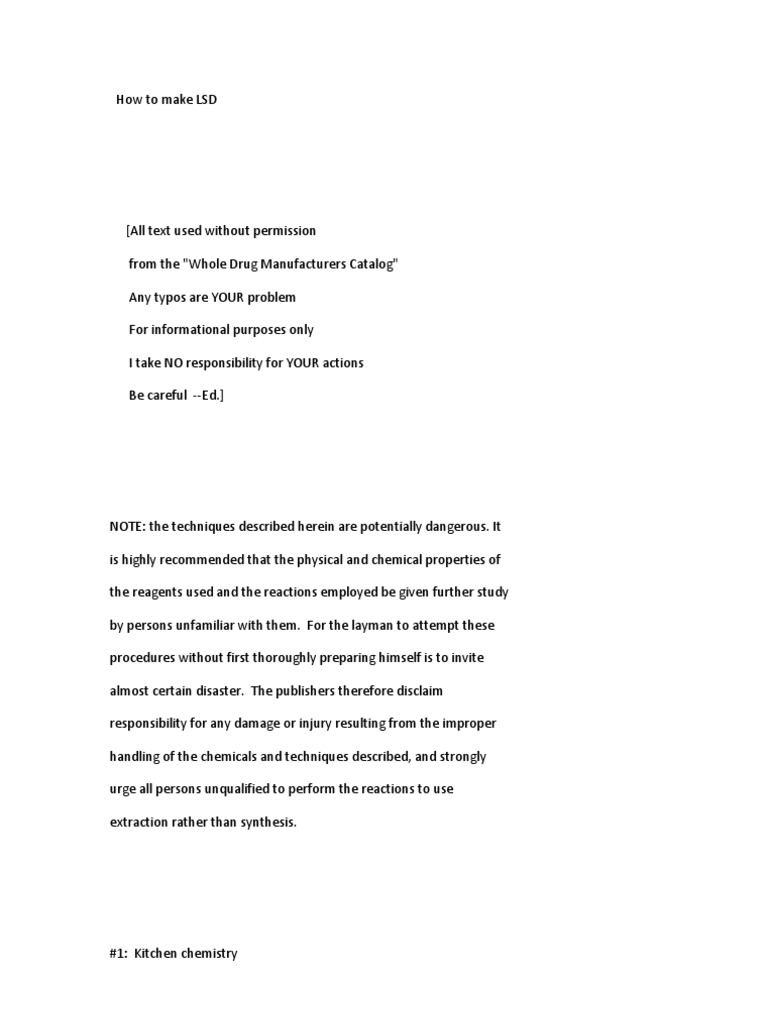 How to make LSD

[All text used without permission

from the "Whole Drug Manufacturers Catalog"

Any typos are YOUR problem

For informational purposes only

I take NO responsibility for YOUR actions

Be careful --Ed.]

NOTE: the techniques described herein are potentially dangerous. It is highly recommended that the physical and chemical properties of the reagents used and the reactions employed be given further study by persons unfamiliar with them. For the layman to attempt these procedures without first thoroughly preparing himself is to invite almost certain disaster. The publishers therefore disclaim responsibility for any damage or injury resulting from the improper handling of the chemicals and techniques described, and strongly urge all persons unqualified to perform the reactions to use extraction rather than synthesis.

#1: Kitchen chemistry